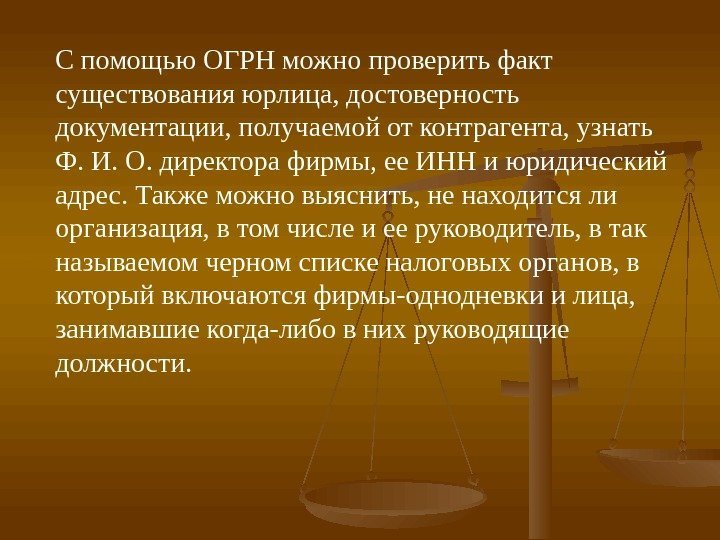 С помощью ОГРН можно проверить факт существования юрлица, достоверность документации, получаемой от контрагента, узнать Ф. И. О. директора фирмы, ее ИНН и юридический адрес. Также можно выяснить, не находится ли организация, в том числе и ее руководитель, в так называемом черном списке налоговых органов, в который включаются фирмы-однодневки и лица, занимавшие когда-либо в них руководящие должности.